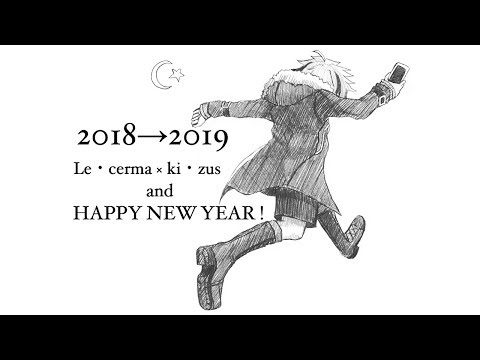 2018→2019

Le・cerma × ki・zus

and

HAPPY NEW YEAR !